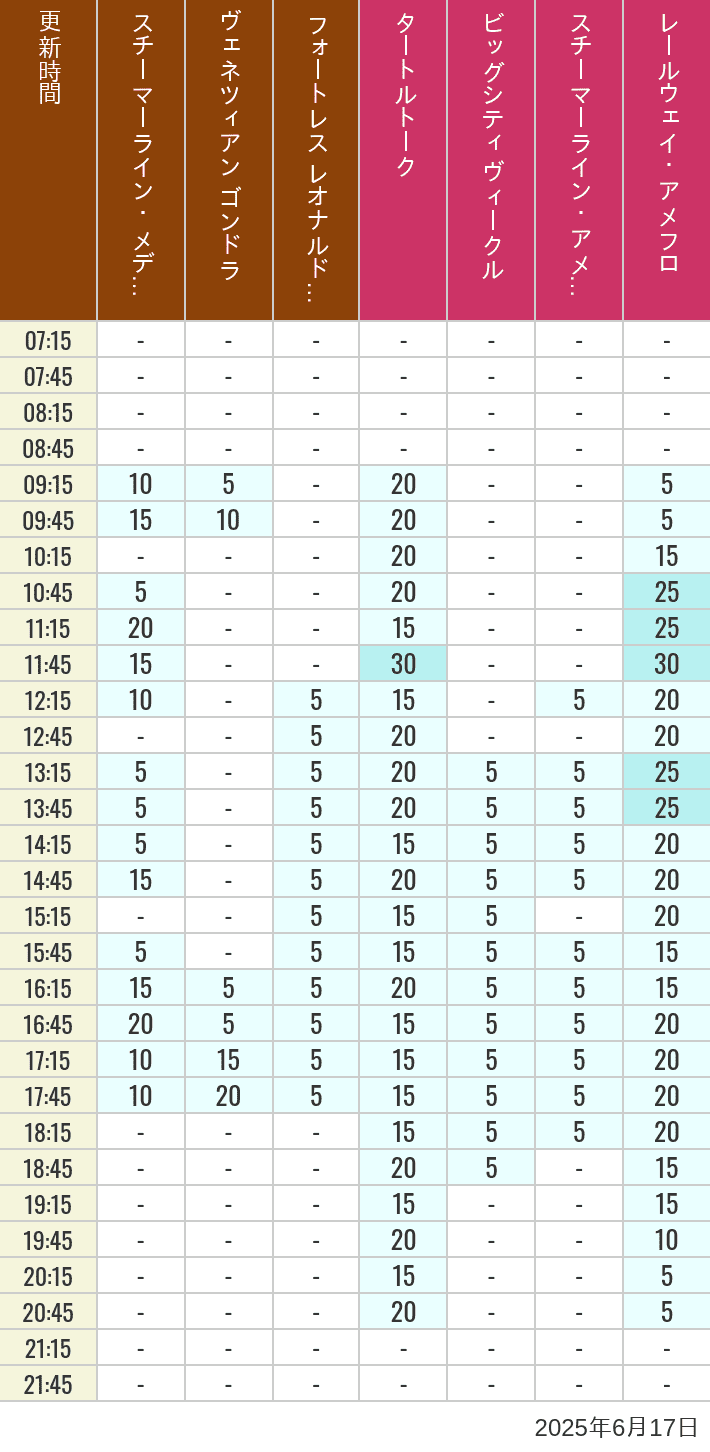 | 更新時間 | スチーマーライン・メデ… | ヴェネツィアン ゴンドラ | フォートレス レオナルド… | タートルトーク | ビッグシティヴィークル | スチーマーライン・アメ… | レールウェイ・アメフロ |
|---|---|---|---|---|---|---|---|
| 07:15 | - | - | - | - | - | - | - |
| 07:45 | - | - | - | - | - | - | - |
| 08:15 | - | - | - | - | - | - | - |
| 08:45 | - | - | - | - | - | - | - |
| 09:15 | 10 | 5 | - | 20 | - | - | 5 |
| 09:45 | 15 | 10 | - | 20 | - | - | 5 |
| 10:15 | - | - | - | 20 | - | - | 15 |
| 10:45 | 5 | - | - | 20 | - | - | 25 |
| 11:15 | 20 | - | - | 15 | - | - | 25 |
| 11:45 | 15 | - | - | 30 | - | - | 30 |
| 12:15 | 10 | - | 5 | 15 | - | 5 | 20 |
| 12:45 | - | - | 5 | 20 | - | - | 20 |
| 13:15 | 5 | - | 5 | 20 | 5 | 5 | 25 |
| 13:45 | 5 | - | 5 | 20 | 5 | 5 | 25 |
| 14:15 | 5 | - | 5 | 15 | 5 | 5 | 20 |
| 14:45 | 15 | - | 5 | 20 | 5 | 5 | 20 |
| 15:15 | - | - | 5 | 15 | 5 | - | 20 |
| 15:45 | 5 | - | 5 | 15 | 5 | 5 | 15 |
| 16:15 | 15 | 5 | 5 | 20 | 5 | 5 | 15 |
| 16:45 | 20 | 5 | 5 | 15 | 5 | 5 | 20 |
| 17:15 | 10 | 15 | 5 | 15 | 5 | 5 | 20 |
| 17:45 | 10 | 20 | 5 | 15 | 5 | 5 | 20 |
| 18:15 | - | - | - | 15 | 5 | 5 | 20 |
| 18:45 | - | - | - | 20 | 5 | - | 15 |
| 19:15 | - | - | - | 15 | - | - | 15 |
| 19:45 | - | - | - | 20 | - | - | 10 |
| 20:15 | - | - | - | 15 | - | - | 5 |
| 20:45 | - | - | - | 20 | - | - | 5 |
| 21:15 | - | - | - | - | - | - | - |
| 21:45 | - | - | - | - | - | - | - |

2025年6月17日